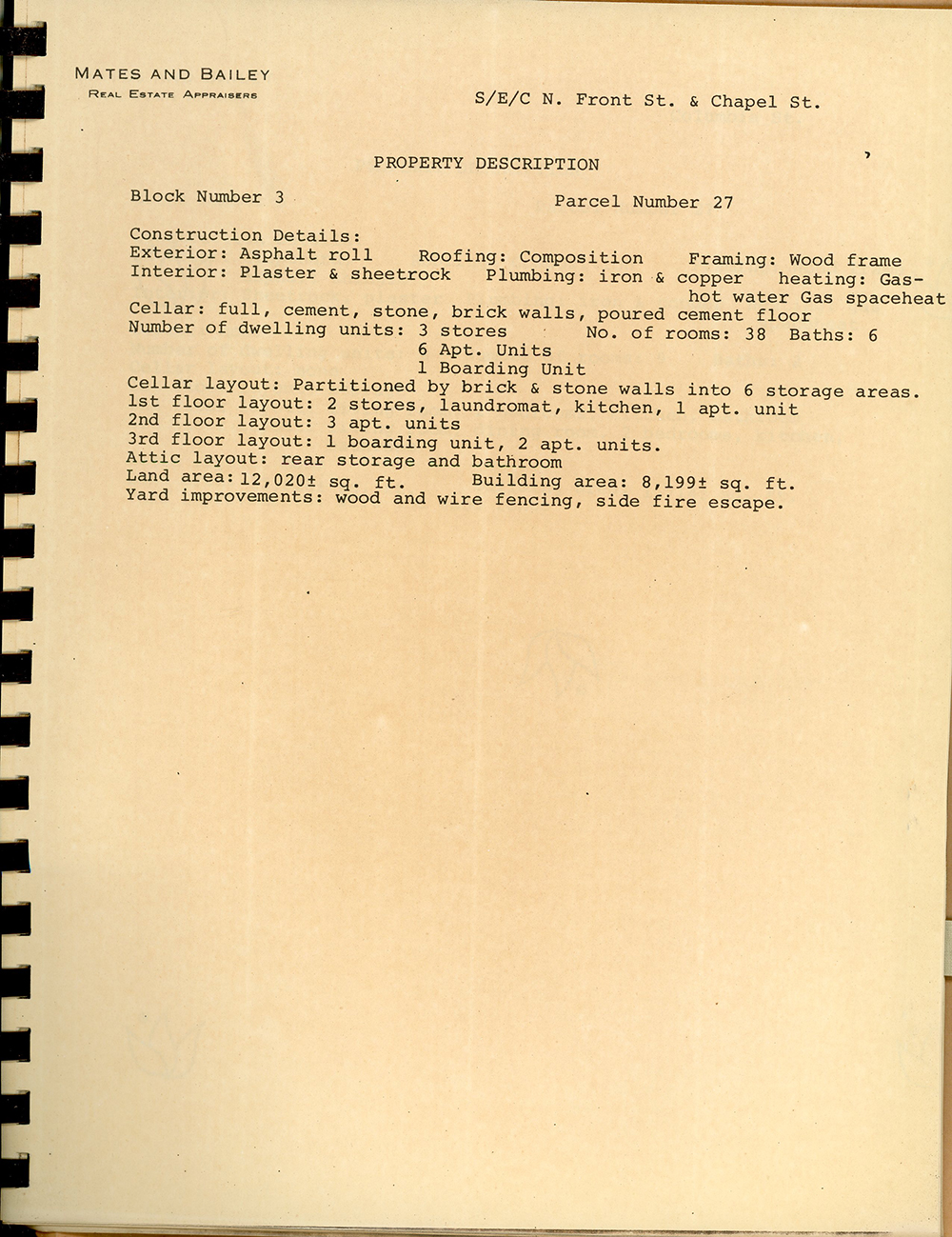 MATES AND BAILEY
REAL ESTATE APPRAISERS

S/E/C N. Front St. & Chapel St.

PROPERTY DESCRIPTION

Block Number 3

Parcel Number 27

Construction Details:
Exterior: Asphalt roll   Roofing: Composition   Framing: Wood frame
Interior: Plaster & sheetrock   Plumbing: iron & copper   heating: Gas-hot water Gas spaceheat
Cellar: full, cement, stone, brick walls, poured cement floor
Number of dwelling units: 3 stores   No. of rooms: 38   Baths: 6
6 Apt. Units
1 Boarding Unit
Cellar layout: Partitioned by brick & stone walls into 6 storage areas.
1st floor layout: 2 stores, laundromat, kitchen, 1 apt. unit
2nd floor layout: 3 apt. units
3rd floor layout: 1 boarding unit, 2 apt. units.
Attic layout: rear storage and bathroom
Land area: 12,020± sq. ft.   Building area: 8,199± sq. ft.
Yard improvements: wood and wire fencing, side fire escape.